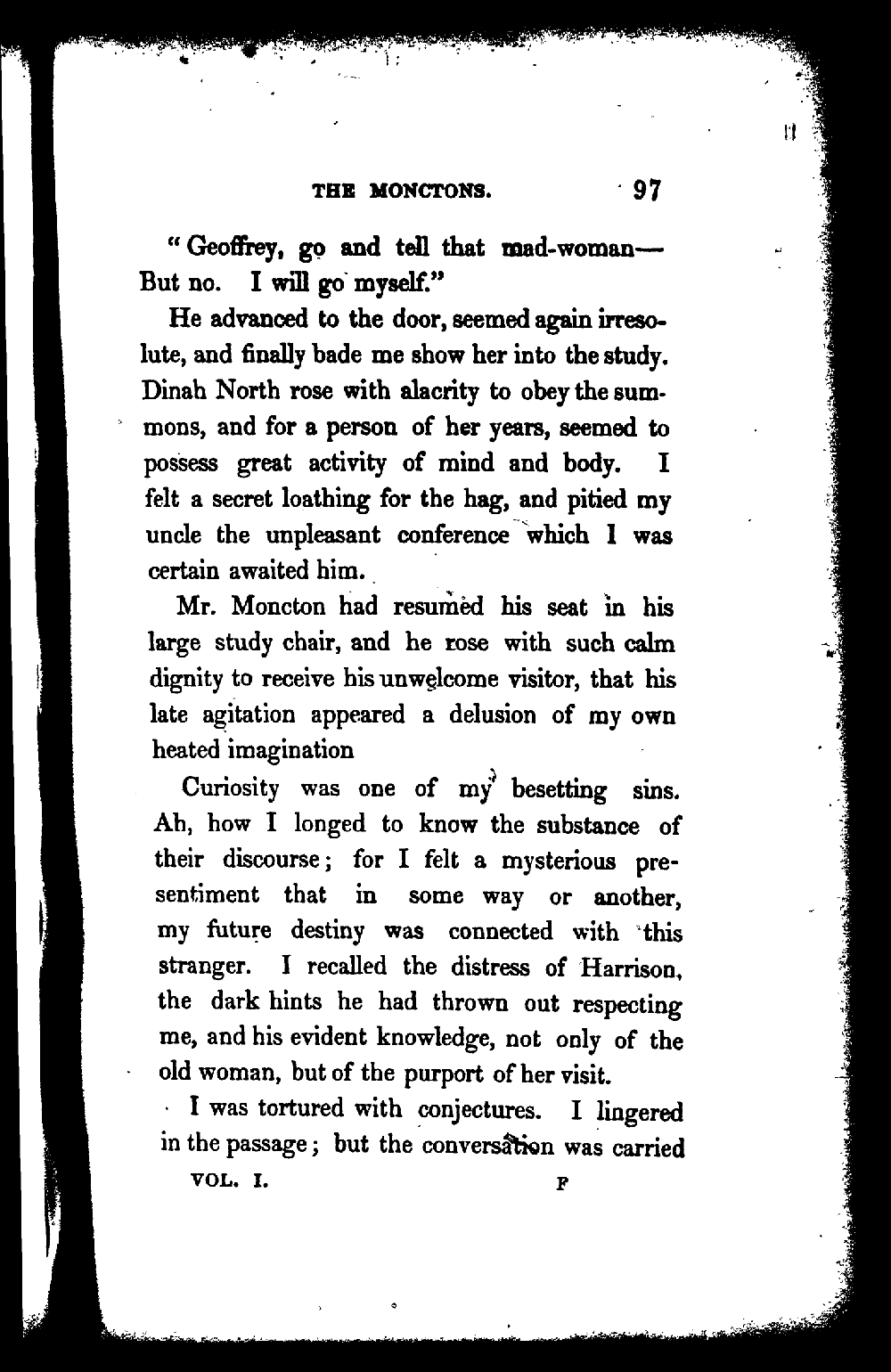 THE MONCTONS. 97

"Geoffrey, go and tell that mad-woman— But no. I will go myself."

He advanced to the door, seemed again irresolute, and finally bade me show her into the study. Dinah North rose with alacrity to obey the summons, and for a person of her years, seemed to possess great activity of mind and body. I felt a secret loathing for the hag, and pitied my uncle the unpleasant conference which I was certain awaited him.

Mr. Moncton had resumed his seat in his large study chair, and he rose with such calm dignity to receive his unwelcome visitor, that his late agitation appeared a delusion of my own heated imagination

Curiosity was one of my besetting sins. Ah, how I longed to know the substance of their discourse; for I felt a mysterious presentiment that in some way or another, my future destiny was connected with this stranger. I recalled the distress of Harrison, the dark hints he had thrown out respecting me, and his evident knowledge, not only of the old woman, but of the purport of her visit.

I was tortured with conjectures. I lingered in the passage; but the conversation was carried

VOL. I. F